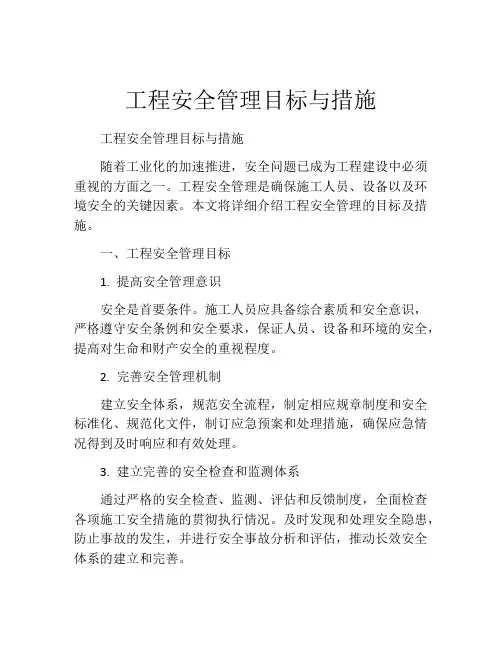 工程安全管理目标与措施

工程安全管理目标与措施

随着工业化的加速推进，安全问题已成为工程建设中必须重视的方面之一。工程安全管理是确保施工人员、设备以及环境安全的关键因素。本文将详细介绍工程安全管理的目标及措施。

一、工程安全管理目标

1. 提高安全管理意识

安全是首要条件。施工人员应具备综合素质和安全意识，严格遵守安全条例和安全要求，保证人员、设备和环境的安全，提高对生命和财产安全的重视程度。

2. 完善安全管理机制

建立安全体系，规范安全流程，制定相应规章制度和安全标准化、规范化文件，制订应急预案和处理措施，确保应急情况得到及时响应和有效处理。

3. 建立完善的安全检查和监测体系

通过严格的安全检查、监测、评估和反馈制度，全面检查各项施工安全措施的贯彻执行情况。及时发现和处理安全隐患，防止事故的发生，并进行安全事故分析和评估，推动长效安全体系的建立和完善。